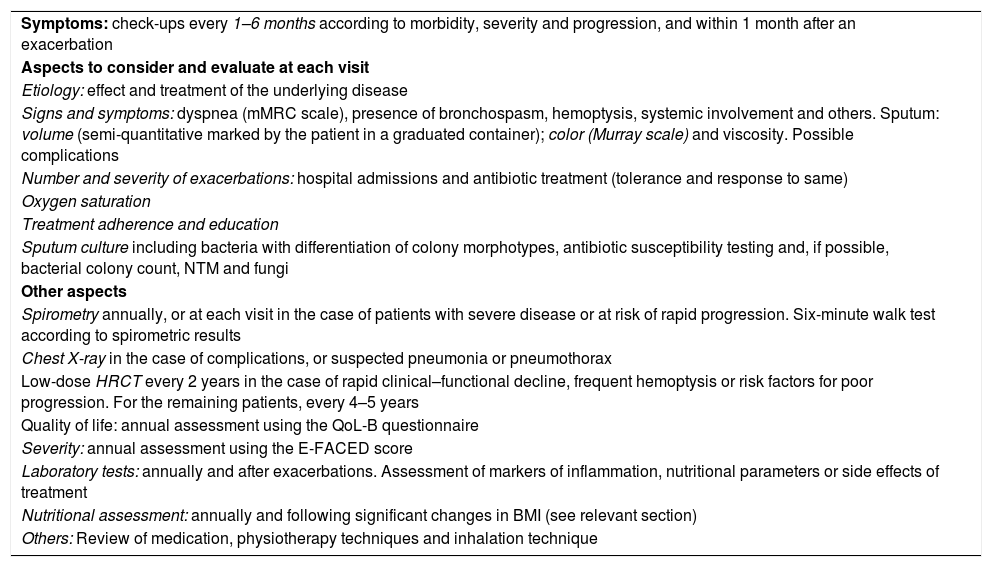 Symptoms: check-ups every 1–6 months according to morbidity, severity and progression, and within 1 month after an exacerbation

Aspects to consider and evaluate at each visit

Etiology: effect and treatment of the underlying disease

Signs and symptoms: dyspnea (mMRC scale), presence of bronchospasm, hemoptysis, systemic involvement and others. Sputum: volume (semi-quantitative marked by the patient in a graduated container); color (Murray scale) and viscosity. Possible complications

Number and severity of exacerbations: hospital admissions and antibiotic treatment (tolerance and response to same)

Oxygen saturation

Treatment adherence and education

Sputum culture including bacteria with differentiation of colony morphotypes, antibiotic susceptibility testing and, if possible, bacterial colony count, NTM and fungi

Other aspects

Spirometry annually, or at each visit in the case of patients with severe disease or at risk of rapid progression. Six-minute walk test according to spirometric results

Chest X-ray in the case of complications, or suspected pneumonia or pneumothorax

Low-dose HRCT every 2 years in the case of rapid clinical–functional decline, frequent hemoptysis or risk factors for poor progression. For the remaining patients, every 4–5 years

Quality of life: annual assessment using the QoL-B questionnaire

Severity: annual assessment using the E-FACED score

Laboratory tests: annually and after exacerbations. Assessment of markers of inflammation, nutritional parameters or side effects of treatment

Nutritional assessment: annually and following significant changes in BMI (see relevant section)

Others: Review of medication, physiotherapy techniques and inhalation technique